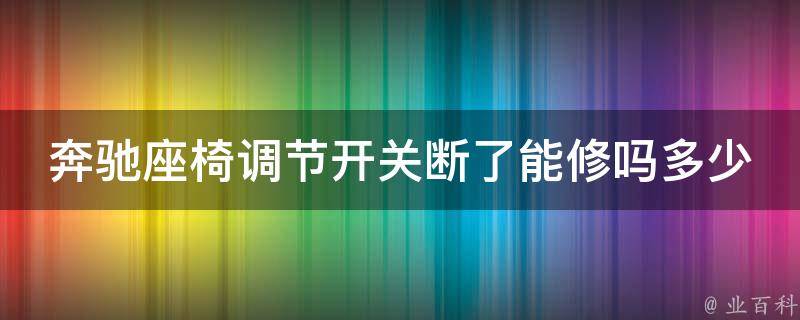 奔驰座椅调节开关断了能修吗多少

@ 业百科